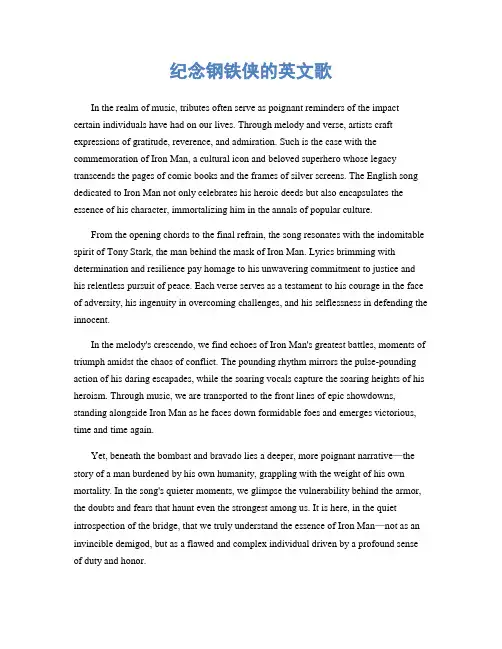 纪念钢铁侠的英文歌

In the realm of music, tributes often serve as poignant reminders of the impact certain individuals have had on our lives. Through melody and verse, artists craft expressions of gratitude, reverence, and admiration. Such is the case with the commemoration of Iron Man, a cultural icon and beloved superhero whose legacy transcends the pages of comic books and the frames of silver screens. The English song dedicated to Iron Man not only celebrates his heroic deeds but also encapsulates the essence of his character, immortalizing him in the annals of popular culture.

From the opening chords to the final refrain, the song resonates with the indomitable spirit of Tony Stark, the man behind the mask of Iron Man. Lyrics brimming with determination and resilience pay homage to his unwavering commitment to justice and his relentless pursuit of peace. Each verse serves as a testament to his courage in the face of adversity, his ingenuity in overcoming challenges, and his selflessness in defending the innocent.

In the melody's crescendo, we find echoes of Iron Man's greatest battles, moments of triumph amidst the chaos of conflict. The pounding rhythm mirrors the pulse-pounding action of his daring escapades, while the soaring vocals capture the soaring heights of his heroism. Through music, we are transported to the front lines of epic showdowns, standing alongside Iron Man as he faces down formidable foes and emerges victorious, time and time again.

Yet, beneath the bombast and bravado lies a deeper, more poignant narrative—the story of a man burdened by his own humanity, grappling with the weight of his own mortality. In the song's quieter moments, we glimpse the vulnerability behind the armor, the doubts and fears that haunt even the strongest among us. It is here, in the quiet introspection of the bridge, that we truly understand the essence of Iron Man—not as an invincible demigod, but as a flawed and complex individual driven by a profound sense of duty and honor.